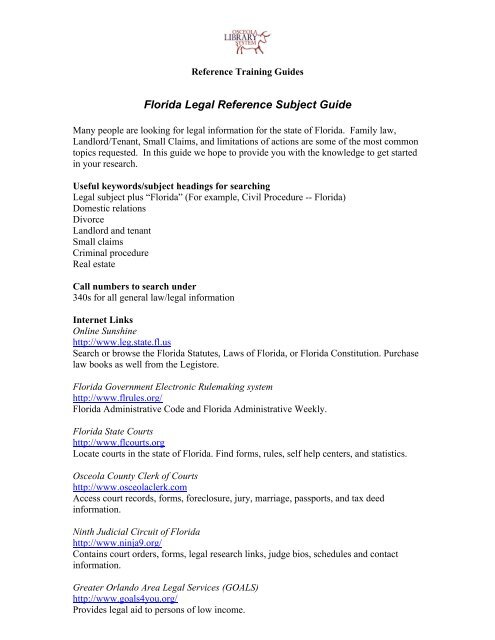 OSCEOLA LIBRARY SYSTEM

Reference Training Guides

Florida Legal Reference Subject Guide

Many people are looking for legal information for the state of Florida. Family law, Landlord/Tenant, Small Claims, and limitations of actions are some of the most common topics requested. In this guide we hope to provide you with the knowledge to get started in your research.

Useful keywords/subject headings for searching
Legal subject plus "Florida" (For example, Civil Procedure -- Florida)
Domestic relations
Divorce
Landlord and tenant
Small claims
Criminal procedure
Real estate

Call numbers to search under
340s for all general law/legal information

Internet Links
Online Sunshine
http://www.leg.state.fl.us
Search or browse the Florida Statutes, Laws of Florida, or Florida Constitution. Purchase law books as well from the Legistore.

Florida Government Electronic Rulemaking system
http://www.flrules.org/
Florida Administrative Code and Florida Administrative Weekly.

Florida State Courts
http://www.flcourts.org
Locate courts in the state of Florida. Find forms, rules, self help centers, and statistics.

Osceola County Clerk of Courts
http://www.osceolaclerk.com
Access court records, forms, foreclosure, jury, marriage, passports, and tax deed information.

Ninth Judicial Circuit of Florida
http://www.ninja9.org/
Contains court orders, forms, legal research links, judge bios, schedules and contact information.

Greater Orlando Area Legal Services (GOALS)
http://www.goals4you.org/
Provides legal aid to persons of low income.